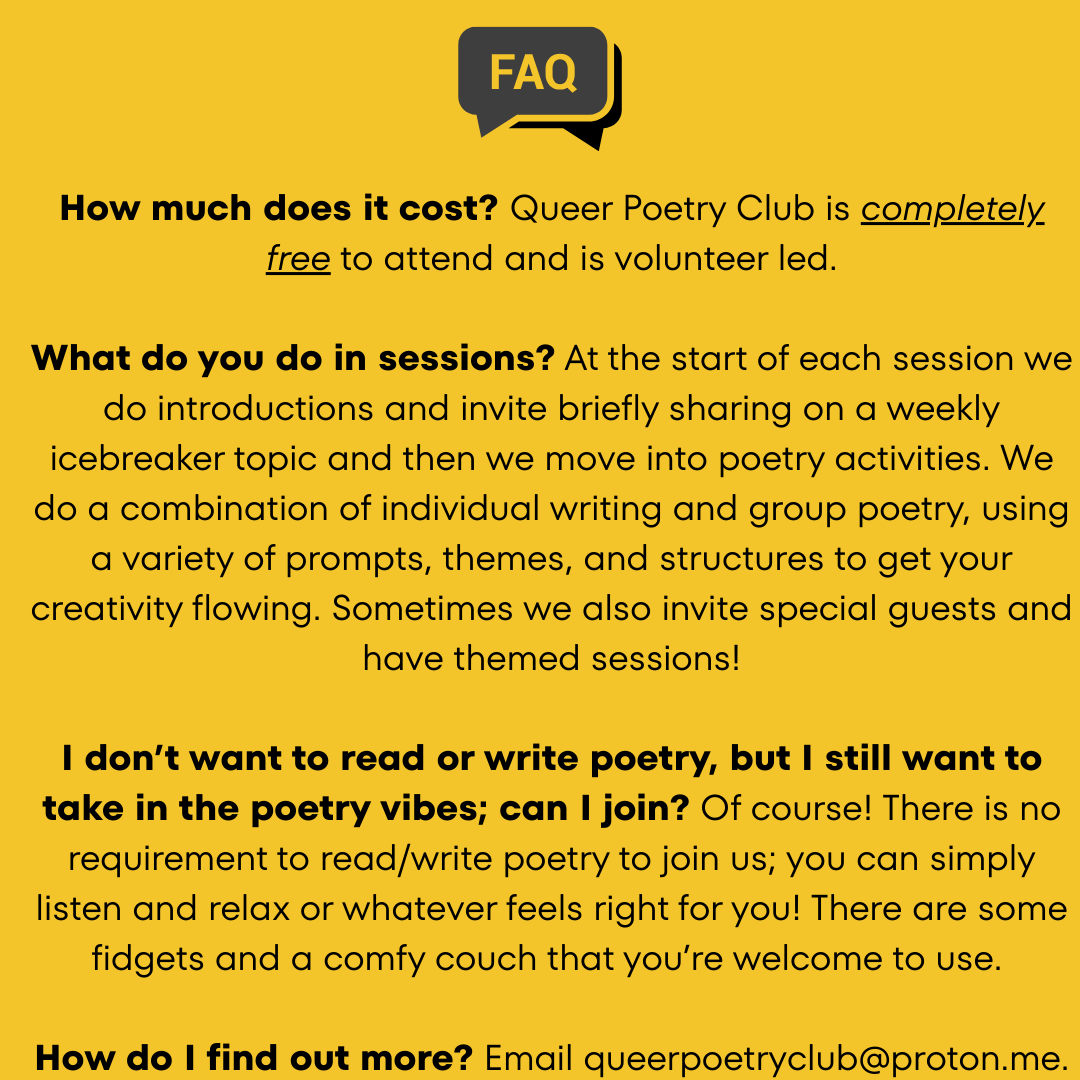 FAQ

How much does it cost? Queer Poetry Club is completely free to attend and is volunteer led.

What do you do in sessions? At the start of each session we do introductions and invite briefly sharing on a weekly icebreaker topic and then we move into poetry activities. We do a combination of individual writing and group poetry, using a variety of prompts, themes, and structures to get your creativity flowing. Sometimes we also invite special guests and have themed sessions!

I don't want to read or write poetry, but I still want to take in the poetry vibes; can I join? Of course! There is no requirement to read/write poetry to join us; you can simply listen and relax or whatever feels right for you! There are some fidgets and a comfy couch that you're welcome to use.

How do I find out more? Email queerpoetryclub@proton.me.